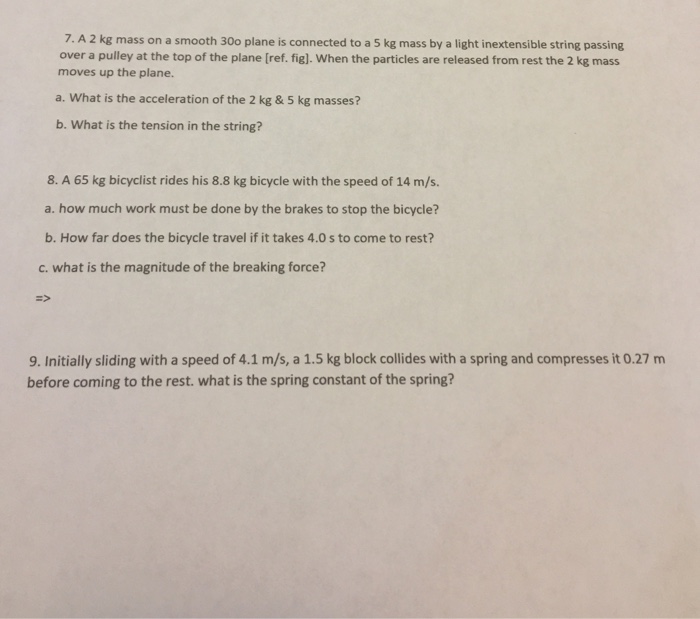 7. A 2 kg mass on a smooth 30o plane is connected to a 5 kg mass by a light inextensible string passing over a pulley at the top of the plane [ref. fig]. When the particles are released from rest the 2 kg mass moves up the plane.

a. What is the acceleration of the 2 kg & 5 kg masses?

b. What is the tension in the string?

8. A 65 kg bicyclist rides his 8.8 kg bicycle with the speed of 14 m/s.

a. how much work must be done by the brakes to stop the bicycle?

b. How far does the bicycle travel if it takes 4.0 s to come to rest?

c. what is the magnitude of the breaking force?

=>

9. Initially sliding with a speed of 4.1 m/s, a 1.5 kg block collides with a spring and compresses it 0.27 m before coming to the rest. what is the spring constant of the spring?